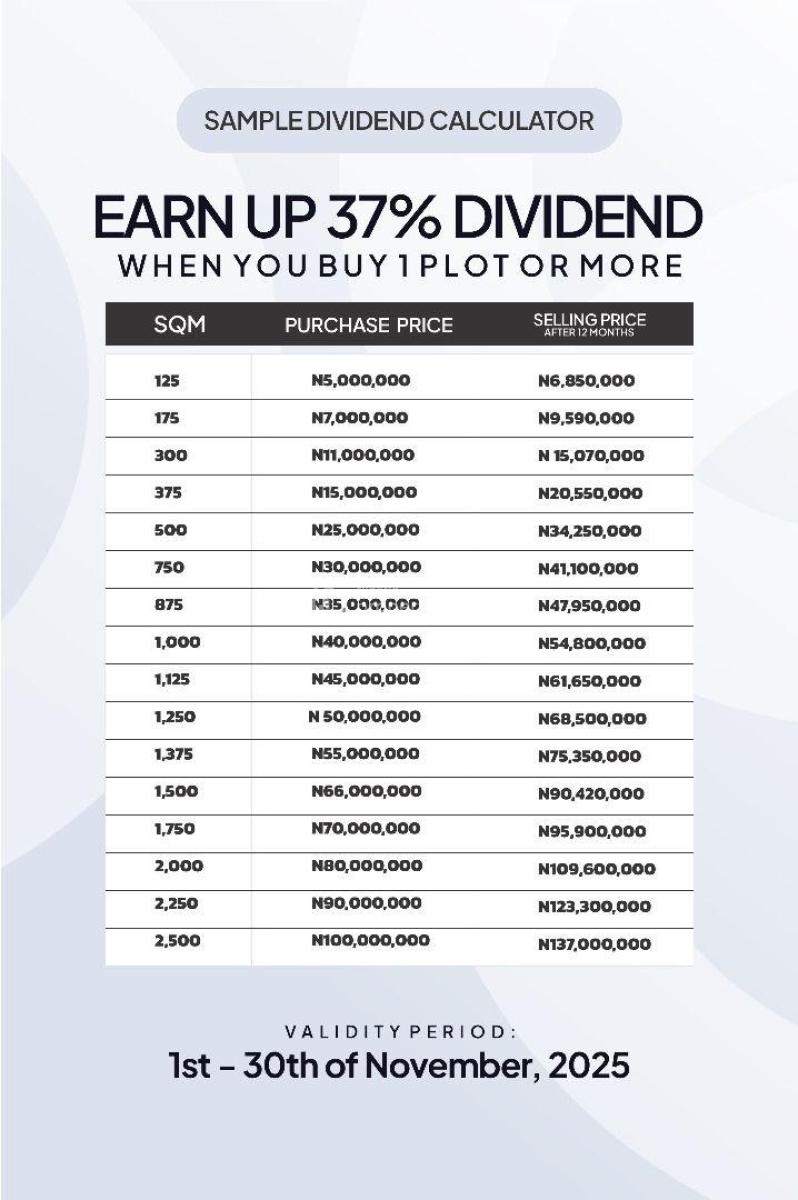 SAMPLE DIVIDEND CALCULATOR

EARN UP 37% DIVIDEND
WHEN YOU BUY 1 PLOT OR MORE

| SQM | PURCHASE PRICE | SELLING PRICE AFTER 12 MONTHS |
|---|---|---|
| 125 | N5,000,000 | N6,850,000 |
| 175 | N7,000,000 | N9,590,000 |
| 300 | N11,000,000 | N 15,070,000 |
| 375 | N15,000,000 | N20,550,000 |
| 500 | N25,000,000 | N34,250,000 |
| 750 | N30,000,000 | N41,100,000 |
| 875 | N35,000,000 | N47,950,000 |
| 1,000 | N40,000,000 | N54,800,000 |
| 1,125 | N45,000,000 | N61,650,000 |
| 1,250 | N 50,000,000 | N68,500,000 |
| 1,375 | N55,000,000 | N75,350,000 |
| 1,500 | N66,000,000 | N90,420,000 |
| 1,750 | N70,000,000 | N95,900,000 |
| 2,000 | N80,000,000 | N109,600,000 |
| 2,250 | N90,000,000 | N123,300,000 |
| 2,500 | N100,000,000 | N137,000,000 |

VALIDITY PERIOD:
1st - 30th of November, 2025